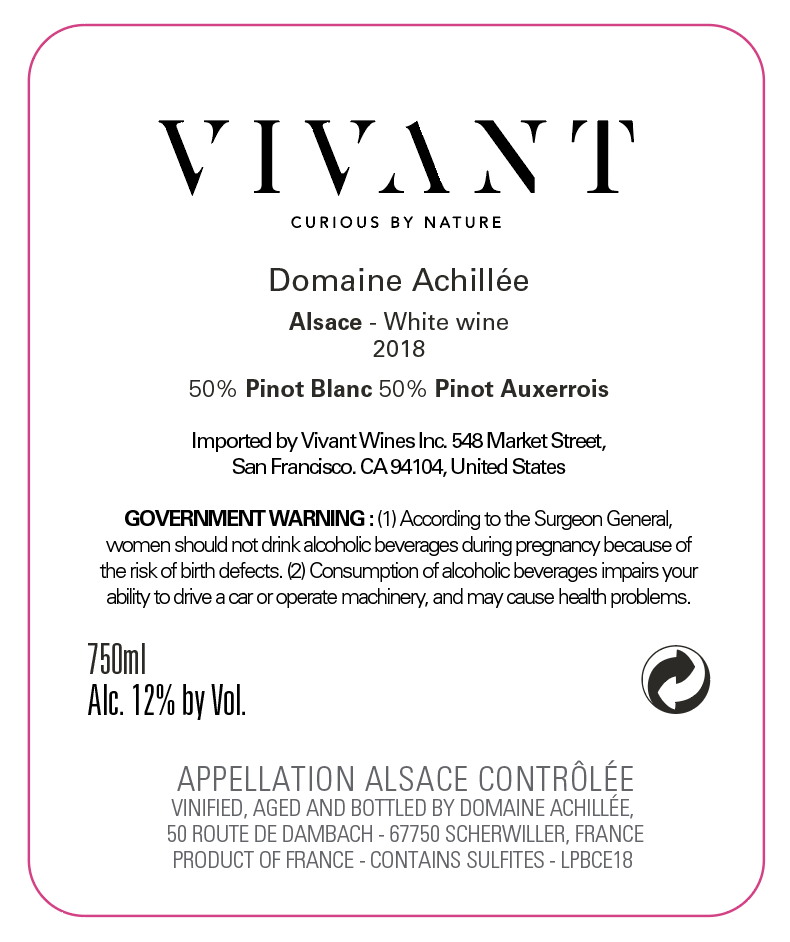 VIVANT
CURIOUS BY NATURE

Domaine Achillée
Alsace - White wine
2018
50% Pinot Blanc 50% Pinot Auxerrois

Imported by Vivant Wines Inc. 548 Market Street, San Francisco. CA 94104, United States

GOVERNMENT WARNING : (1) According to the Surgeon General, women should not drink alcoholic beverages during pregnancy because of the risk of birth defects. (2) Consumption of alcoholic beverages impairs your ability to drive a car or operate machinery, and may cause health problems.

750ml
Alc. 12% by Vol.

APPELLATION ALSACE CONTRÔLÉE
VINIFIED, AGED AND BOTTLED BY DOMAINE ACHILLÉE,
50 ROUTE DE DAMBACH - 67750 SCHERWILLER, FRANCE
PRODUCT OF FRANCE - CONTAINS SULFITES - LPBCE18